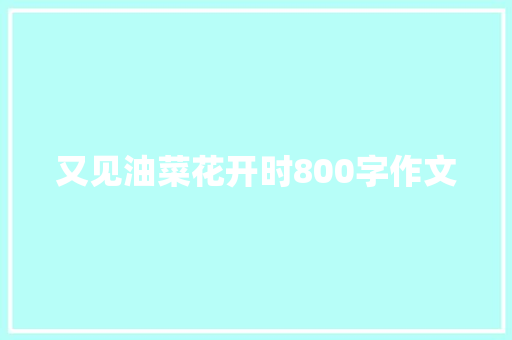 又见油菜花开时800字作文